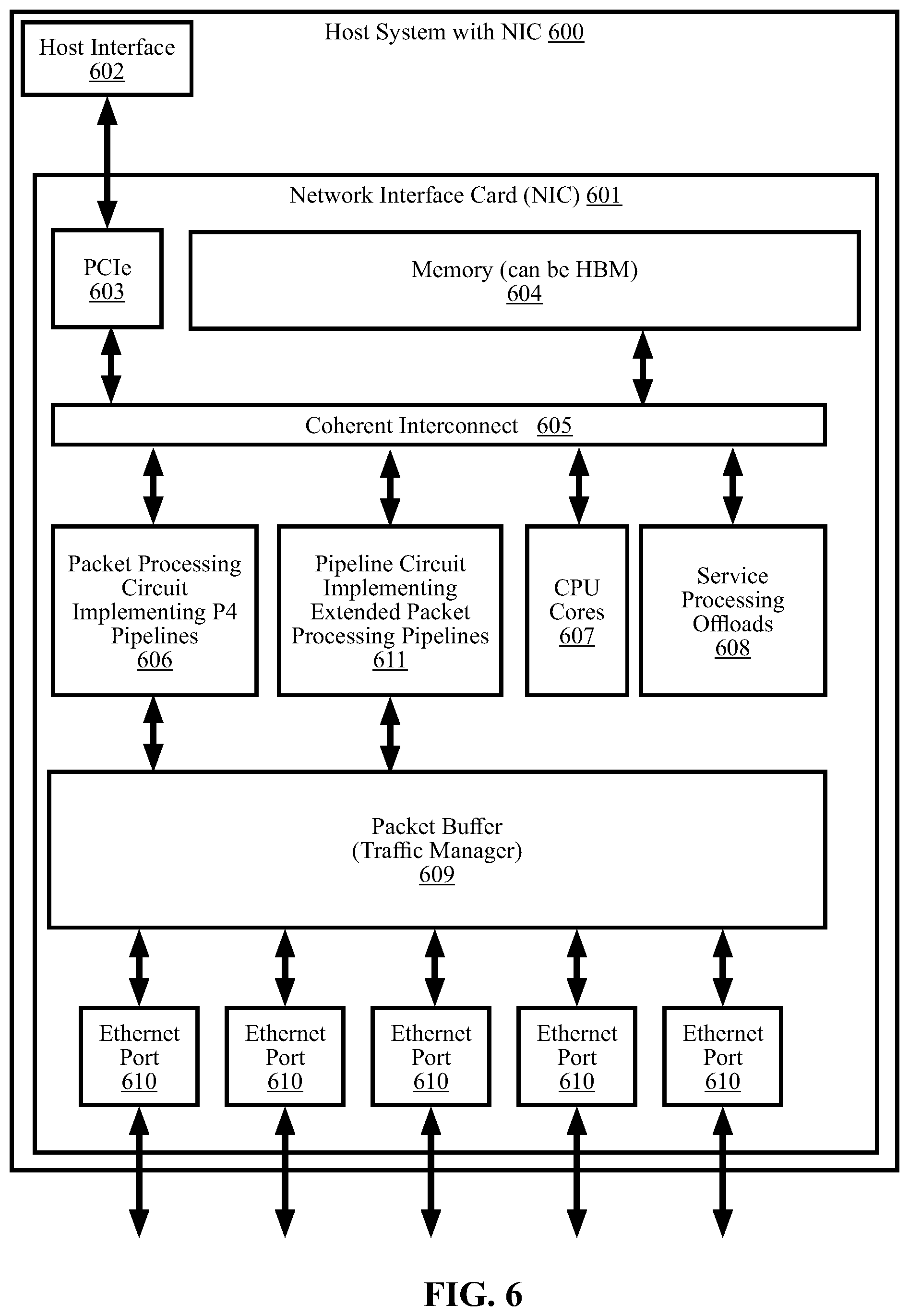 Host Interface
602

Host System with NIC 600

Network Interface Card (NIC) 601

PCIe
603

Memory (can be HBM)
604

Coherent Interconnect 605

Packet Processing Circuit Implementing P4 Pipelines
606

Pipeline Circuit Implementing Extended Packet Processing Pipelines
611

CPU Cores
607

Service Processing Offloads
608

Packet Buffer
(Traffic Manager)
609

Ethernet Port
610

Ethernet Port
610

Ethernet Port
610

Ethernet Port
610

Ethernet Port
610

FIG. 6